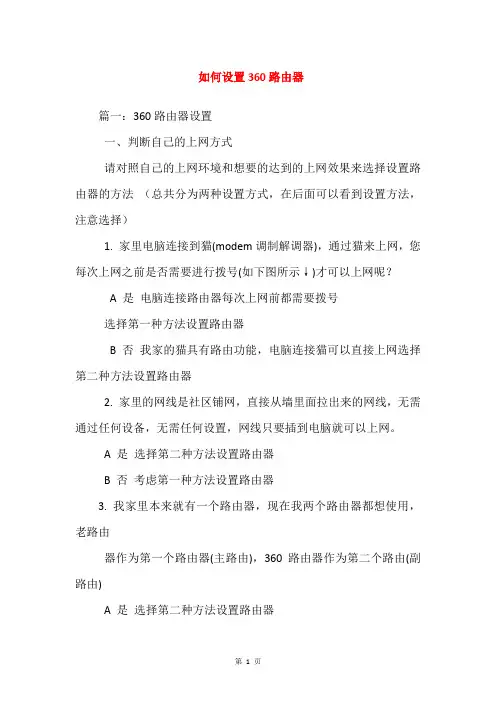 如何设置360路由器

篇一：360路由器设置

一、判断自己的上网方式

请对照自己的上网环境和想要的达到的上网效果来选择设置路由器的方法 （总共分为两种设置方式，在后面可以看到设置方法，注意选择）

1. 家里电脑连接到猫(modem调制解调器)，通过猫来上网，您每次上网之前是否需要进行拨号(如下图所示↓)才可以上网呢？

A 是 电脑连接路由器每次上网前都需要拨号

选择第一种方法设置路由器

B 否 我家的猫具有路由功能，电脑连接猫可以直接上网选择第二种方法设置路由器

2. 家里的网线是社区铺网，直接从墙里面拉出来的网线，无需通过任何设备，无需任何设置，网线只要插到电脑就可以上网。

A 是 选择第二种方法设置路由器

B 否 考虑第一种方法设置路由器

3. 我家里本来就有一个路由器，现在我两个路由器都想使用，老路由

器作为第一个路由器(主路由)，360 路由器作为第二个路由(副路由)

A 是 选择第二种方法设置路由器

第 1 页